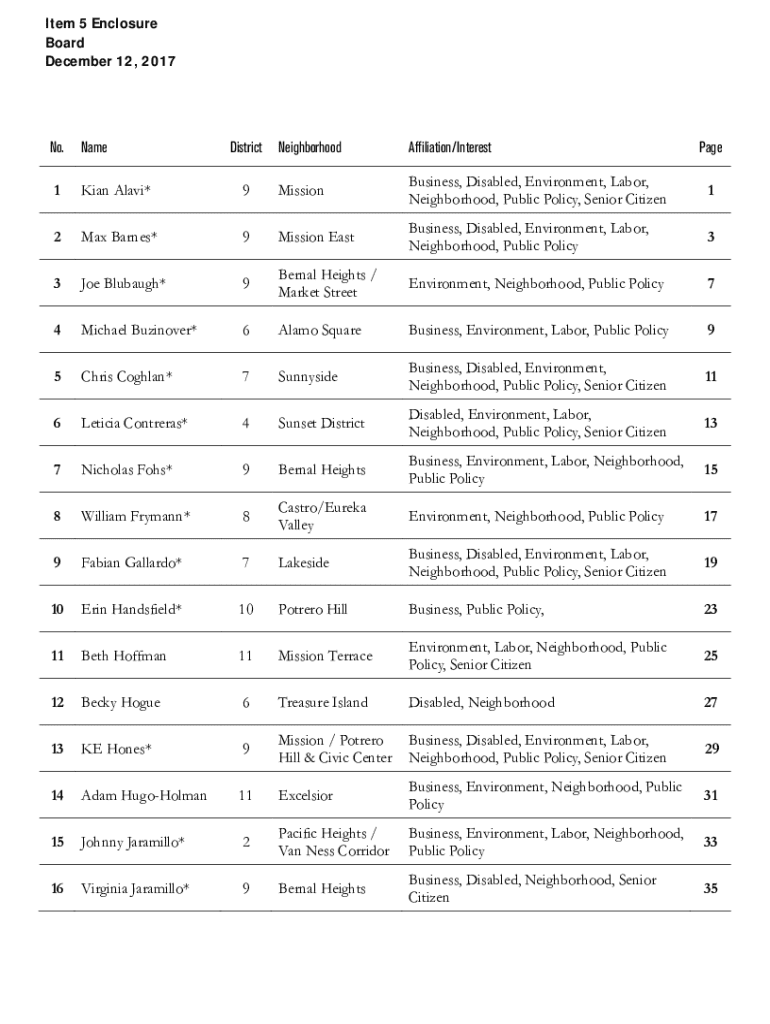 Item 5 Enclosure
Board
December 12, 2017

| No. | Name | District | Neighborhood | Affiliation/Interest | Page |
|---|---|---|---|---|---|
| 1 | Kian Alavi* | 9 | Mission | Business, Disabled, Environment, Labor, Neighborhood, Public Policy, Senior Citizen | 1 |
| 2 | Max Barnes* | 9 | Mission East | Business, Disabled, Environment, Labor, Neighborhood, Public Policy | 3 |
| 3 | Joe Blubaugh* | 9 | Bernal Heights / Market Street | Environment, Neighborhood, Public Policy | 7 |
| 4 | Michael Buzinover* | 6 | Alamo Square | Business, Environment, Labor, Public Policy | 9 |
| 5 | Chris Coghlan* | 7 | Sunnyside | Business, Disabled, Environment, Neighborhood, Public Policy, Senior Citizen | 11 |
| 6 | Leticia Contreras* | 4 | Sunset District | Disabled, Environment, Labor, Neighborhood, Public Policy, Senior Citizen | 13 |
| 7 | Nicholas Fohs* | 9 | Bernal Heights | Business, Environment, Labor, Neighborhood, Public Policy | 15 |
| 8 | William Frymann* | 8 | Castro/Eureka Valley | Environment, Neighborhood, Public Policy | 17 |
| 9 | Fabian Gallardo* | 7 | Lakeside | Business, Disabled, Environment, Labor, Neighborhood, Public Policy, Senior Citizen | 19 |
| 10 | Erin Handsfield* | 10 | Potrero Hill | Business, Public Policy, | 23 |
| 11 | Beth Hoffman | 11 | Mission Terrace | Environment, Labor, Neighborhood, Public Policy, Senior Citizen | 25 |
| 12 | Becky Hogue | 6 | Treasure Island | Disabled, Neighborhood | 27 |
| 13 | KE Hones* | 9 | Mission / Potrero Hill & Civic Center | Business, Disabled, Environment, Labor, Neighborhood, Public Policy, Senior Citizen | 29 |
| 14 | Adam Hugo-Holman | 11 | Excelsior | Business, Environment, Neighborhood, Public Policy | 31 |
| 15 | Johnny Jaramillo* | 2 | Pacific Heights / Van Ness Corridor | Business, Environment, Labor, Neighborhood, Public Policy | 33 |
| 16 | Virginia Jaramillo* | 9 | Bernal Heights | Business, Disabled, Neighborhood, Senior Citizen | 35 |